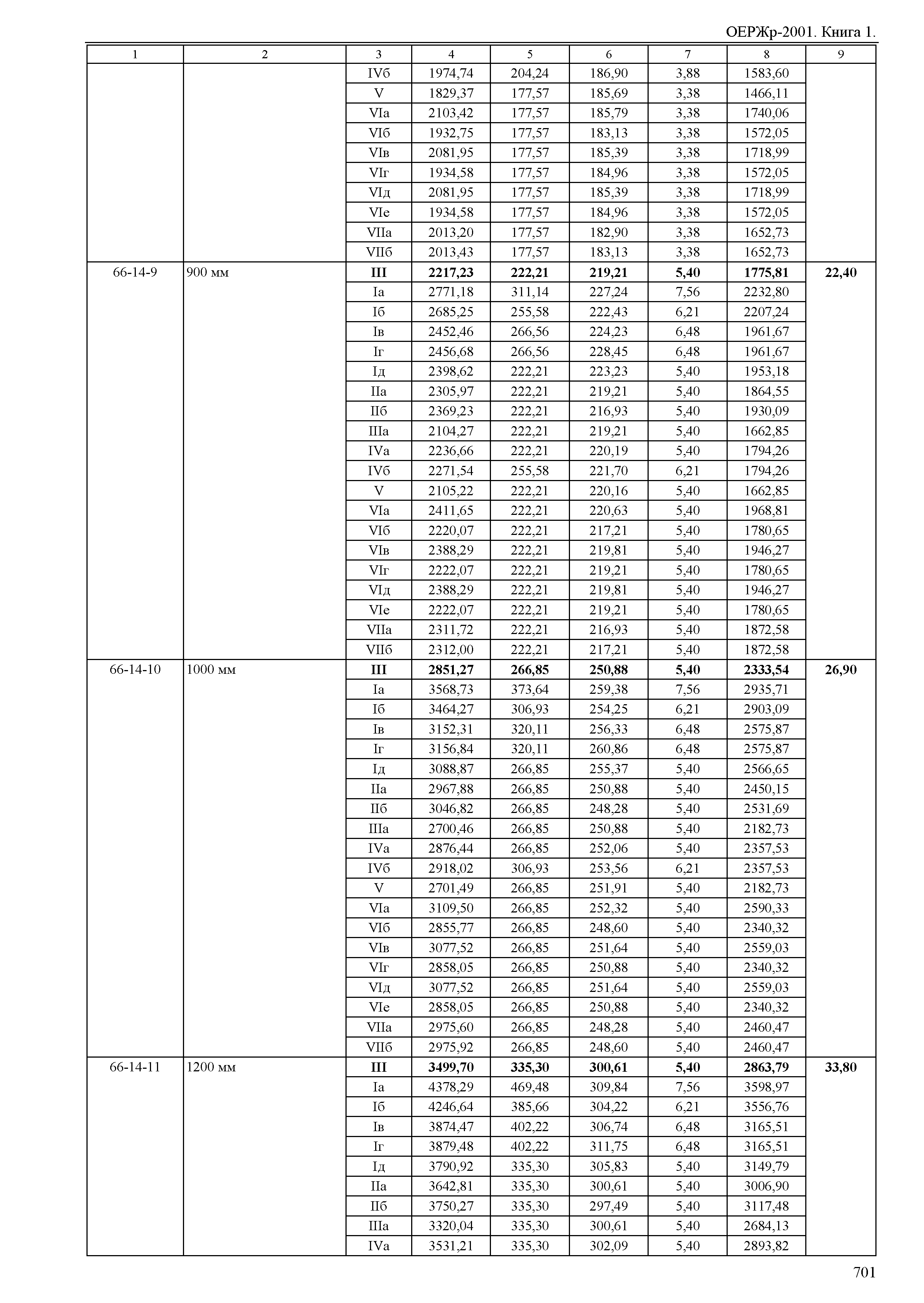 ОЕРЖр-2001. Книга 1.

| 1 | 2 | 3 | 4 | 5 | 6 | 7 | 8 | 9 |
|---|---|---|---|---|---|---|---|---|
| | | IVб | 1974,74 | 204,24 | 186,90 | 3,88 | 1583,60 | |
| | | V | 1829,37 | 177,57 | 185,69 | 3,38 | 1466,11 | |
| | | VIа | 2103,42 | 177,57 | 185,79 | 3,38 | 1740,06 | |
| | | VIб | 1932,75 | 177,57 | 183,13 | 3,38 | 1572,05 | |
| | | VIв | 2081,95 | 177,57 | 185,39 | 3,38 | 1718,99 | |
| | | VIг | 1934,58 | 177,57 | 184,96 | 3,38 | 1572,05 | |
| | | VIд | 2081,95 | 177,57 | 185,39 | 3,38 | 1718,99 | |
| | | VIе | 1934,58 | 177,57 | 184,96 | 3,38 | 1572,05 | |
| | | VIIа | 2013,20 | 177,57 | 182,90 | 3,38 | 1652,73 | |
| | | VIIб | 2013,43 | 177,57 | 183,13 | 3,38 | 1652,73 | |
| 66-14-9 | 900 мм | **III** | **2217,23** | **222,21** | **219,21** | **5,40** | **1775,81** | **22,40** |
| | | Iа | 2771,18 | 311,14 | 227,24 | 7,56 | 2232,80 | |
| | | Iб | 2685,25 | 255,58 | 222,43 | 6,21 | 2207,24 | |
| | | Iв | 2452,46 | 266,56 | 224,23 | 6,48 | 1961,67 | |
| | | Iг | 2456,68 | 266,56 | 228,45 | 6,48 | 1961,67 | |
| | | Iд | 2398,62 | 222,21 | 223,23 | 5,40 | 1953,18 | |
| | | IIа | 2305,97 | 222,21 | 219,21 | 5,40 | 1864,55 | |
| | | IIб | 2369,23 | 222,21 | 216,93 | 5,40 | 1930,09 | |
| | | IIIа | 2104,27 | 222,21 | 219,21 | 5,40 | 1662,85 | |
| | | IVа | 2236,66 | 222,21 | 220,19 | 5,40 | 1794,26 | |
| | | IVб | 2271,54 | 255,58 | 221,70 | 6,21 | 1794,26 | |
| | | V | 2105,22 | 222,21 | 220,16 | 5,40 | 1662,85 | |
| | | VIа | 2411,65 | 222,21 | 220,63 | 5,40 | 1968,81 | |
| | | VIб | 2220,07 | 222,21 | 217,21 | 5,40 | 1780,65 | |
| | | VIв | 2388,29 | 222,21 | 219,81 | 5,40 | 1946,27 | |
| | | VIг | 2222,07 | 222,21 | 219,21 | 5,40 | 1780,65 | |
| | | VIд | 2388,29 | 222,21 | 219,81 | 5,40 | 1946,27 | |
| | | VIе | 2222,07 | 222,21 | 219,21 | 5,40 | 1780,65 | |
| | | VIIа | 2311,72 | 222,21 | 216,93 | 5,40 | 1872,58 | |
| | | VIIб | 2312,00 | 222,21 | 217,21 | 5,40 | 1872,58 | |
| 66-14-10 | 1000 мм | **III** | **2851,27** | **266,85** | **250,88** | **5,40** | **2333,54** | **26,90** |
| | | Iа | 3568,73 | 373,64 | 259,38 | 7,56 | 2935,71 | |
| | | Iб | 3464,27 | 306,93 | 254,25 | 6,21 | 2903,09 | |
| | | Iв | 3152,31 | 320,11 | 256,33 | 6,48 | 2575,87 | |
| | | Iг | 3156,84 | 320,11 | 260,86 | 6,48 | 2575,87 | |
| | | Iд | 3088,87 | 266,85 | 255,37 | 5,40 | 2566,65 | |
| | | IIа | 2967,88 | 266,85 | 250,88 | 5,40 | 2450,15 | |
| | | IIб | 3046,82 | 266,85 | 248,28 | 5,40 | 2531,69 | |
| | | IIIа | 2700,46 | 266,85 | 250,88 | 5,40 | 2182,73 | |
| | | IVа | 2876,44 | 266,85 | 252,06 | 5,40 | 2357,53 | |
| | | IVб | 2918,02 | 306,93 | 253,56 | 6,21 | 2357,53 | |
| | | V | 2701,49 | 266,85 | 251,91 | 5,40 | 2182,73 | |
| | | VIа | 3109,50 | 266,85 | 252,32 | 5,40 | 2590,33 | |
| | | VIб | 2855,77 | 266,85 | 248,60 | 5,40 | 2340,32 | |
| | | VIв | 3077,52 | 266,85 | 251,64 | 5,40 | 2559,03 | |
| | | VIг | 2858,05 | 266,85 | 250,88 | 5,40 | 2340,32 | |
| | | VIд | 3077,52 | 266,85 | 251,64 | 5,40 | 2559,03 | |
| | | VIе | 2858,05 | 266,85 | 250,88 | 5,40 | 2340,32 | |
| | | VIIа | 2975,60 | 266,85 | 248,28 | 5,40 | 2460,47 | |
| | | VIIб | 2975,92 | 266,85 | 248,60 | 5,40 | 2460,47 | |
| 66-14-11 | 1200 мм | **III** | **3499,70** | **335,30** | **300,61** | **5,40** | **2863,79** | **33,80** |
| | | Iа | 4378,29 | 469,48 | 309,84 | 7,56 | 3598,97 | |
| | | Iб | 4246,64 | 385,66 | 304,22 | 6,21 | 3556,76 | |
| | | Iв | 3874,47 | 402,22 | 306,74 | 6,48 | 3165,51 | |
| | | Iг | 3879,48 | 402,22 | 311,75 | 6,48 | 3165,51 | |
| | | Iд | 3790,92 | 335,30 | 305,83 | 5,40 | 3149,79 | |
| | | IIа | 3642,81 | 335,30 | 300,61 | 5,40 | 3006,90 | |
| | | IIб | 3750,27 | 335,30 | 297,49 | 5,40 | 3117,48 | |
| | | IIIа | 3320,04 | 335,30 | 300,61 | 5,40 | 2684,13 | |
| | | IVа | 3531,21 | 335,30 | 302,09 | 5,40 | 2893,82 | |

701